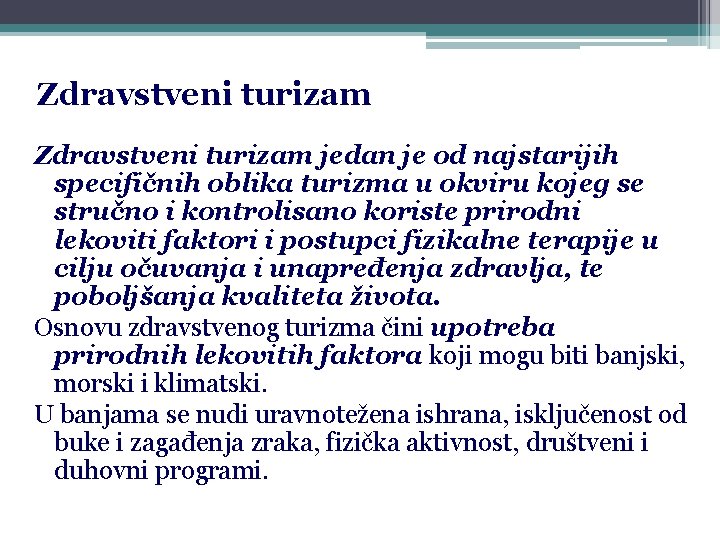 Zdravstveni turizam

Zdravstveni turizam jedan je od najstarijih specifičnih oblika turizma u okviru kojeg se stručno i kontrolisano koriste prirodni lekoviti faktori i postupci fizikalne terapije u cilju očuvanja i unapređenja zdravlja, te poboljšanja kvaliteta života.

Osnovu zdravstvenog turizma čini upotreba prirodnih lekovitih faktora koji mogu biti banjski, morski i klimatski.

U banjama se nudi uravnotežena ishrana, isključenost od buke i zagađenja zraka, fizička aktivnost, društveni i duhovni programi.